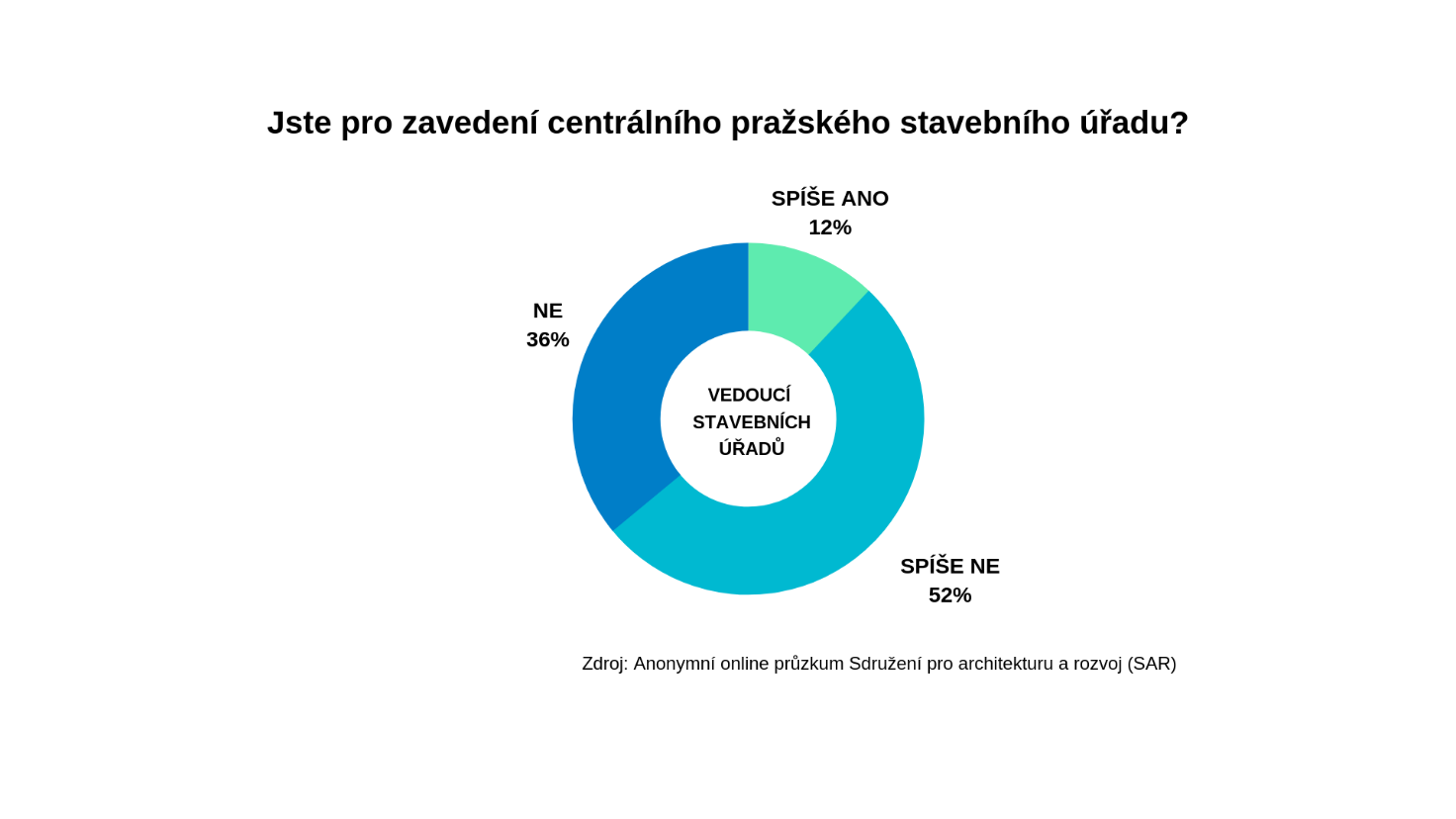 Jste pro zavedení centrálního pražského stavebního úřadu?

SPÍŠE ANO
12%

NE
36%

VEDOUCÍ STAVEBNÍCH ÚŘADŮ

SPÍŠE NE
52%

Zdroj: Anonymní online průzkum Sdružení pro architekturu a rozvoj (SAR)